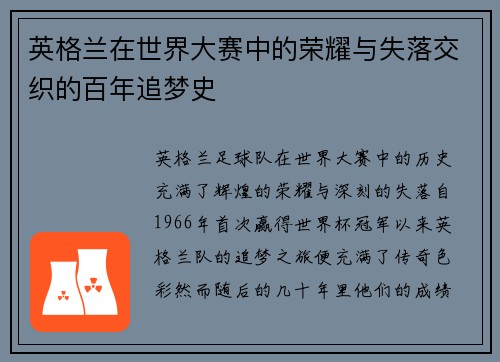 英格兰在世界大赛中的荣耀与失落交织的百年追梦史

英格兰足球队在世界大赛中的历史充满了辉煌的荣耀与深刻的失落自1966年首次赢得世界杯冠军以来英格兰队的追梦之旅便充满了传奇色彩然而随后的几十年里他们的成绩